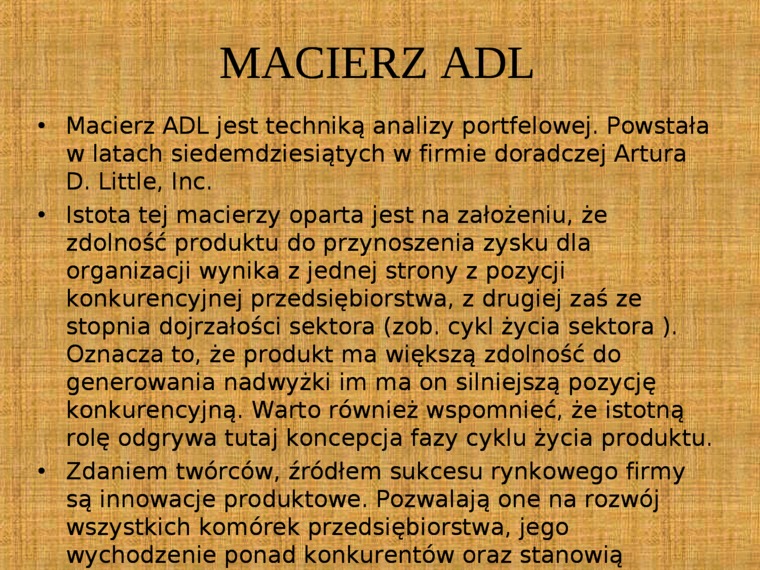 MACIERZ ADL

• Macierz ADL jest techniką analizy portfelowej. Powstała w latach siedemdziesiątych w firmie doradczej Artura D. Little, Inc.
• Istota tej macierzy oparta jest na założeniu, że zdolność produktu do przynoszenia zysku dla organizacji wynika z jednej strony z pozycji konkurencyjnej przedsiębiorstwa, z drugiej zaś ze stopnia dojrzałości sektora (zob. cykl życia sektora ). Oznacza to, że produkt ma większą zdolność do generowania nadwyżki im ma on silniejszą pozycję konkurencyjną. Warto również wspomnieć, że istotną rolę odgrywa tutaj koncepcja fazy cyklu życia produktu.
• Zdaniem twórców, źródłem sukcesu rynkowego firmy są innowacje produktowe. Pozwalają one na rozwój wszystkich komórek przedsiębiorstwa, jego wychodzenie ponad konkurentów oraz stanowią